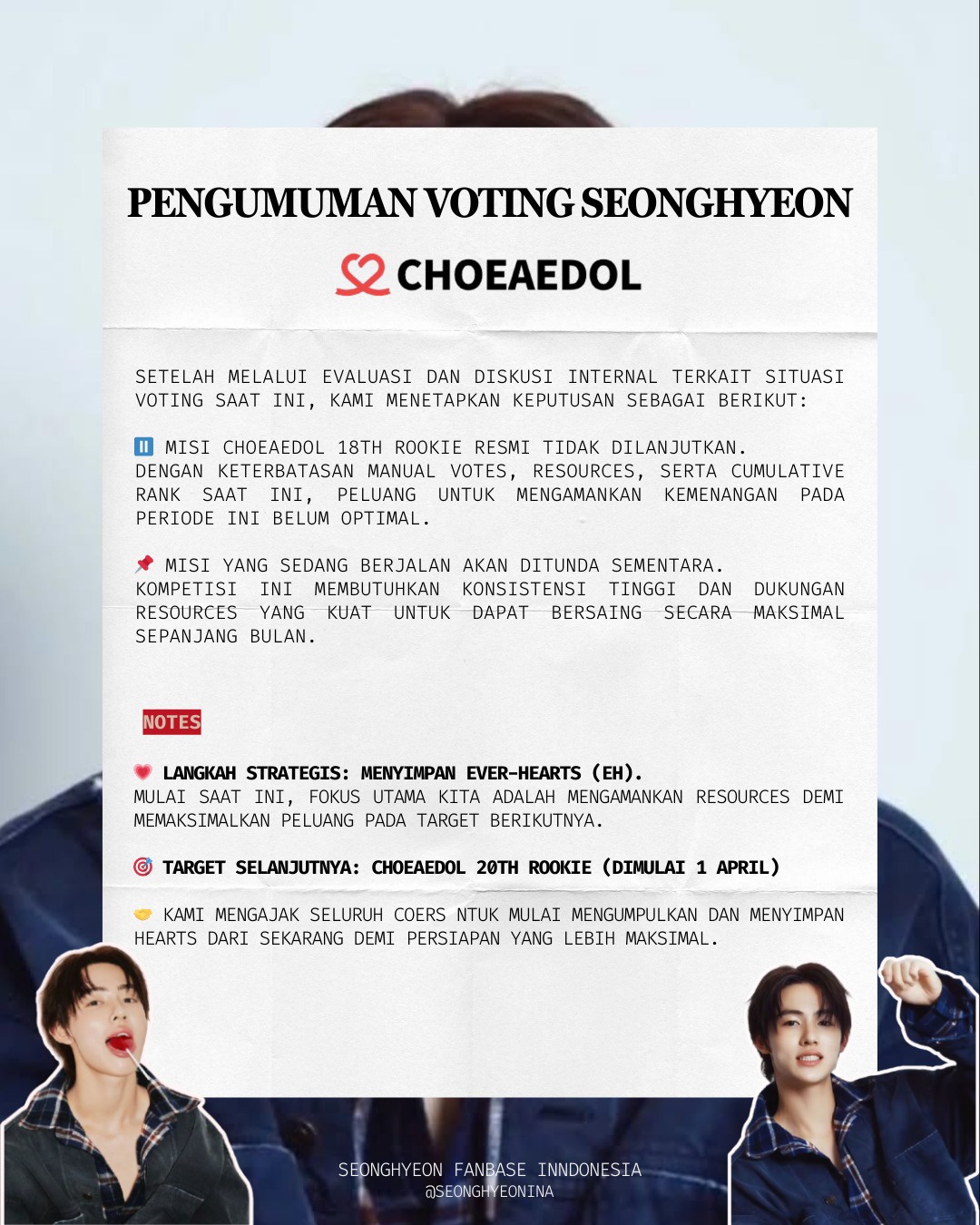 PENGUMUMAN VOTING SEONGHYEON

CHOEAEDOL

SETELAH MELALUI EVALUASI DAN DISKUSI INTERNAL TERKAIT SITUASI VOTING SAAT INI, KAMI MENETAPKAN KEPUTUSAN SEBAGAI BERIKUT:

⏸️ MISI CHOEAEDOL 18TH ROOKIE RESMI TIDAK DILANJUTKAN.
DENGAN KETERBATASAN MANUAL VOTES, RESOURCES, SERTA CUMULATIVE RANK SAAT INI, PELUANG UNTUK MENGAMANKAN KEMENANGAN PADA PERIODE INI BELUM OPTIMAL.

📌 MISI YANG SEDANG BERJALAN AKAN DITUNDA SEMENTARA.
KOMPETISI INI MEMBUTUHKAN KONSISTENSI TINGGI DAN DUKUNGAN RESOURCES YANG KUAT UNTUK DAPAT BERSAING SECARA MAKSIMAL SEPANJANG BULAN.

NOTES

💗 LANGKAH STRATEGIS: MENYIMPAN EVER-HEARTS (EH).
MULAI SAAT INI, FOKUS UTAMA KITA ADALAH MENGAMANKAN RESOURCES DEMI MEMAKSIMALKAN PELUANG PADA TARGET BERIKUTNYA.

🎯 TARGET SELANJUTNYA: CHOEAEDOL 20TH ROOKIE (DIMULAI 1 APRIL)

🤝 KAMI MENGAJAK SELURUH COERS NTUK MULAI MENGUMPULKAN DAN MENYIMPAN HEARTS DARI SEKARANG DEMI PERSIAPAN YANG LEBIH MAKSIMAL.

SEONGHYEON FANBASE INNDONESIA
@SEONGHYEONINA